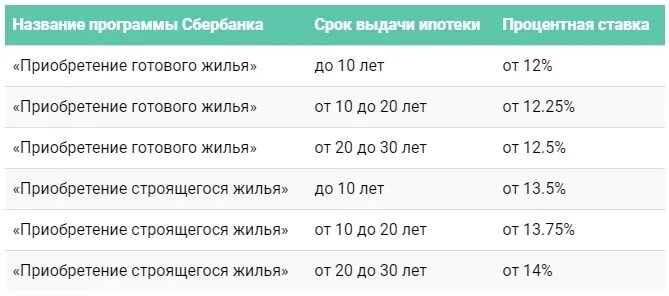 | Название программы Сбербанка | Срок выдачи ипотеки | Процентная ставка |
|---|---|---|
| «Приобретение готового жилья» | до 10 лет | от 12% |
| «Приобретение готового жилья» | от 10 до 20 лет | от 12.25% |
| «Приобретение готового жилья» | от 20 до 30 лет | от 12.5% |
| «Приобретение строящегося жилья» | до 10 лет | от 13.5% |
| «Приобретение строящегося жилья» | от 10 до 20 лет | от 13.75% |
| «Приобретение строящегося жилья» | от 20 до 30 лет | от 14% |